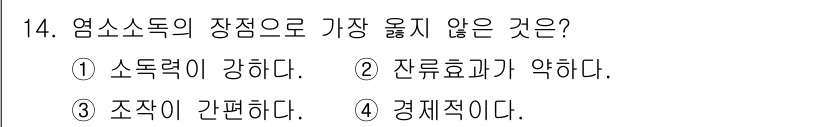 14. 염소소독의 장점으로 가장 옳지 않은 것은?

① 소독력이 강하다. ② 잔류효과가 약하다.

③ 조작이 간편하다. ④ 경제적이다.